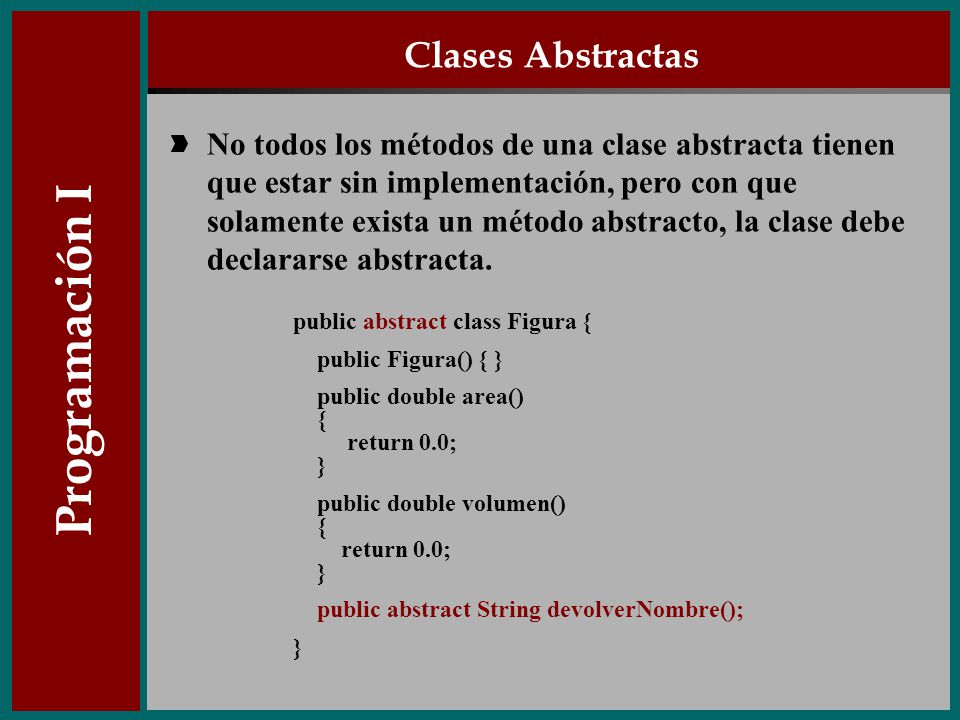 Programación I

Clases Abstractas

No todos los métodos de una clase abstracta tienen que estar sin implementación, pero con que solamente exista un método abstracto, la clase debe declararse abstracta.

public abstract class Figura {
public Figura() { }
public double area()
{
return 0.0;
}
public double volumen()
{
return 0.0;
}
public abstract String devolverNombre();
}